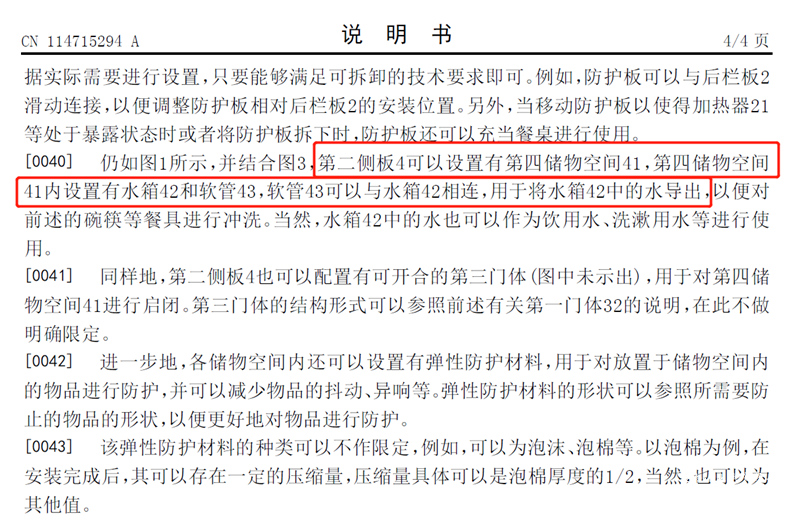 CN 114715294 A
说明书
4/4页

据实际需要进行设置，只要能够满足可拆卸的技术要求即可。例如，防护板可以与后栏板2滑动连接，以便调整防护板相对后栏板2的安装位置。另外，当移动防护板以使得加热器21等处于暴露状态时或者将防护板拆下时，防护板还可以充当餐桌进行使用。

[0040] 仍如图1所示，并结合图3，第二侧板4可以设置有第四储物空间41，第四储物空间41内设置有水箱42和软管43，软管43可以与水箱42相连，用于将水箱42中的水导出，以便对前述的碗筷等餐具进行冲洗。当然，水箱42中的水也可以作为饮用水、洗漱用水等进行使用。

[0041] 同样地，第二侧板4也可以配置有可开合的第三门体(图中未示出)，用于对第四储物空间41进行启闭。第三门体的结构形式可以参照前述有关第一门体32的说明，在此不做明确限定。

[0042] 进一步地，各储物空间内还可以设置有弹性防护材料，用于对放置于储物空间内的物品进行防护，并可以减少物品的抖动、异响等。弹性防护材料的形状可以参照所需要防止的物品的形状，以便更好地对物品进行防护。

[0043] 该弹性防护材料的种类可以不作限定，例如，可以为泡沫、泡棉等。以泡棉为例，在安装完成后，其可以存在一定的压缩量，压缩量具体可以是泡棉厚度的1/2，当然，也可以为其他值。